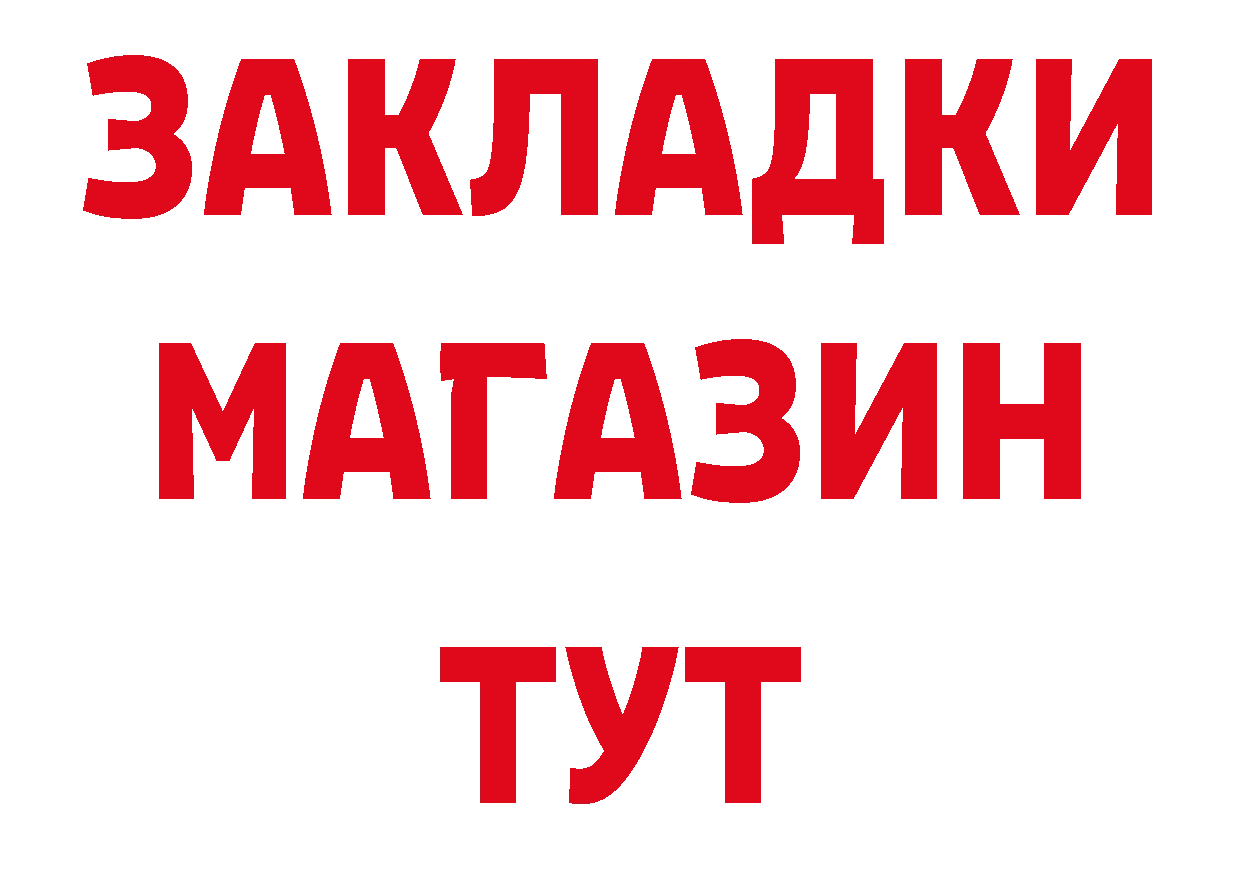 ЗАКЛАДКИ
МАГАЗИН
ТУТ